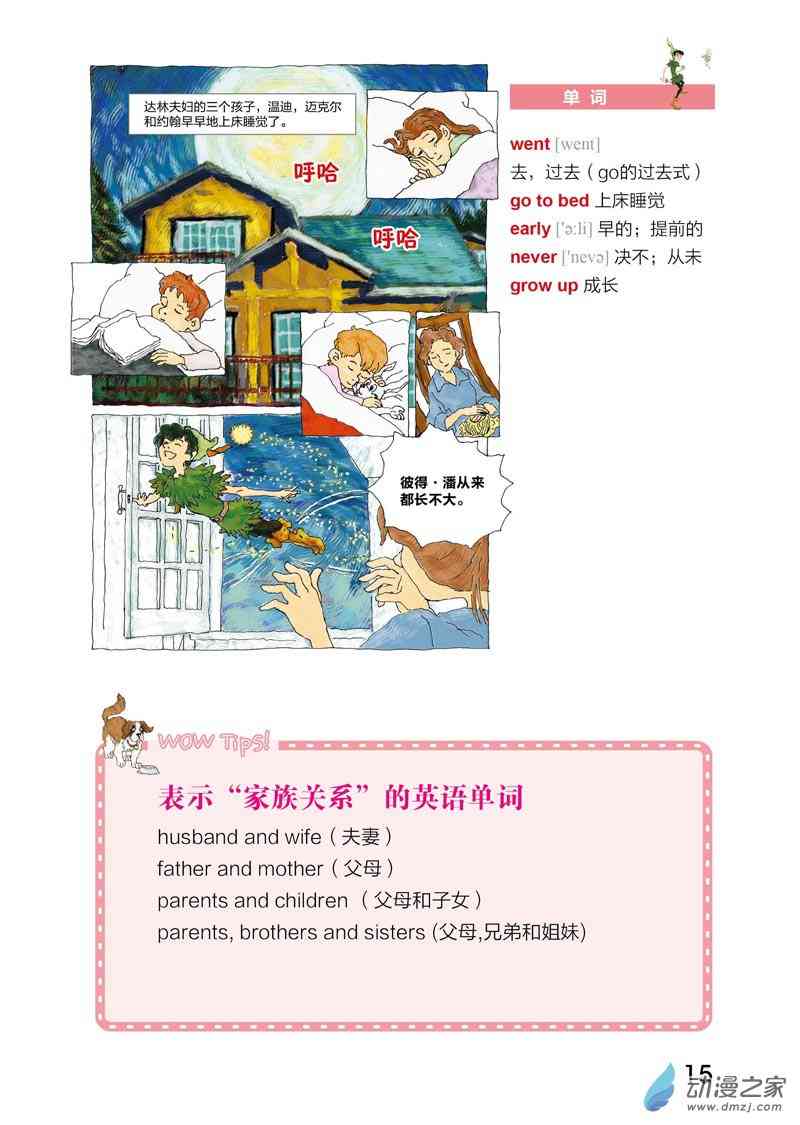 达林夫妇的三个孩子，温迪，迈克尔和约翰早早地上床睡觉了。

呼哈

呼哈

彼得·潘从来都长不大。

单词

went [went]
去，过去（go的过去式）
go to bed 上床睡觉
early ['ə:li] 早的；提前的
never ['nevə] 决不；从未
grow up 成长

WOW Tips!

表示“家族关系”的英语单词

husband and wife（夫妻）
father and mother（父母）
parents and children（父母和子女）
parents, brothers and sisters (父母,兄弟和姐妹)

15

动漫之家
www.dmzj.com